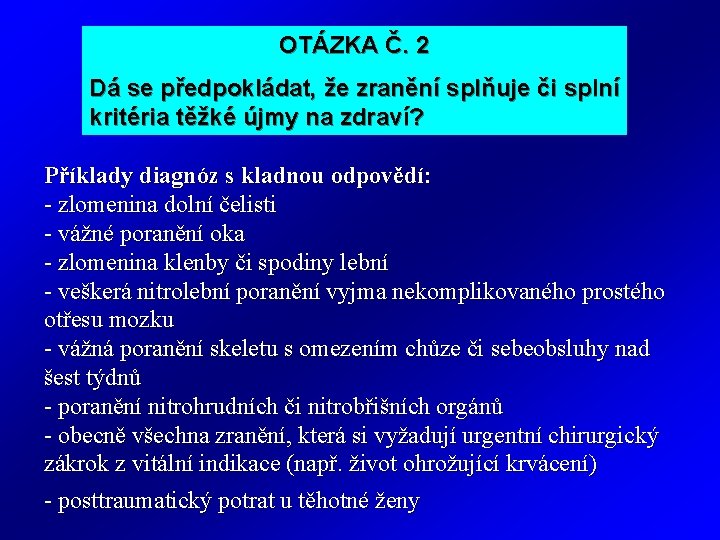 OTÁZKA Č. 2

Dá se předpokládat, že zranění splňuje či splní kritéria těžké újmy na zdraví?

Příklady diagnóz s kladnou odpovědí:
- zlomenina dolní čelisti
- vážné poranění oka
- zlomenina klenby či spodiny lební
- veškerá nitrolební poranění vyjma nekomplikovaného prostého otřesu mozku
- vážná poranění skeletu s omezením chůze či sebeobsluhy nad šest týdnů
- poranění nitrohrudních či nitrobřišních orgánů
- obecně všechna zranění, která si vyžadují urgentní chirurgický zákrok z vitální indikace (např. život ohrožující krvácení)
- posttraumatický potrat u těhotné ženy